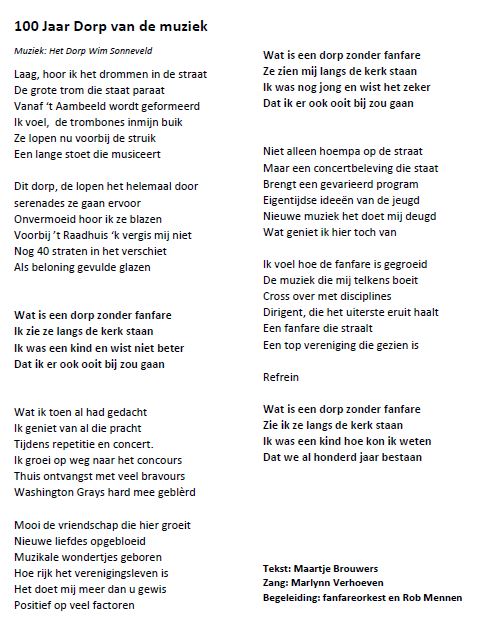 100 Jaar Dorp van de muziek

Muziek: Het Dorp Wim Sonneveld

Laag, hoor ik het drommen in de straat
De grote trom die staat paraat
Vanaf 't Aambeeld wordt geformeerd
Ik voel, de trombones inmijn buik
Ze lopen nu voorbij de struik
Een lange stoet die musiceert

Dit dorp, de lopen het helemaal door
serenades ze gaan ervoor
Onvermoeid hoor ik ze blazen
Voorbij 't Raadhuis 'k vergis mij niet
Nog 40 straten in het verschiet
Als beloning gevulde glazen

Wat is een dorp zonder fanfare
Ik zie ze langs de kerk staan
Ik was een kind en wist niet beter
Dat ik er ook ooit bij zou gaan

Wat ik toen al had gedacht
Ik geniet van al die pracht
Tijdens repetitie en concert.
Ik groei op weg naar het concours
Thuis ontvangst met veel bravours
Washington Grays hard mee geblèrd

Mooi de vriendschap die hier groeit
Nieuwe liefdes opgebloeid
Muzikale wondertjes geboren
Hoe rijk het verenigingsleven is
Het doet mij meer dan u gewis
Positief op veel factoren

Wat is een dorp zonder fanfare
Ze zien mij langs de kerk staan
Ik was nog jong en wist het zeker
Dat ik er ook ooit bij zou gaan

Niet alleen hoempa op de straat
Maar een concertbeleving die staat
Brengt een gevarieerd program
Eigentijdse ideeën van de jeugd
Nieuwe muziek het doet mij deugd
Wat geniet ik hier toch van

Ik voel hoe de fanfare is gegroeid
De muziek die mij telkens boeit
Cross over met disciplines
Dirigent, die het uiterste eruit haalt
Een fanfare die straalt
Een top vereniging die gezien is

Refrein

Wat is een dorp zonder fanfare
Zie ik ze langs de kerk staan
Ik was een kind hoe kon ik weten
Dat we al honderd jaar bestaan

Tekst: Maartje Brouwers
Zang: Marlynn Verhoeven
Begeleiding: fanfareorkest en Rob Mennen